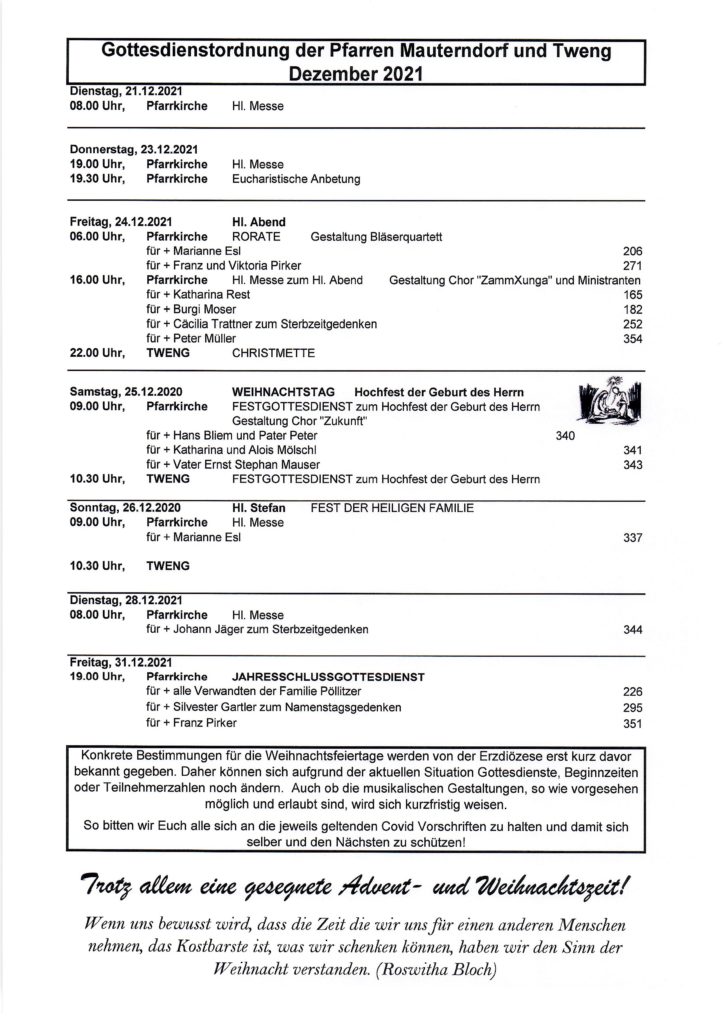 Gottesdienstordnung der Pfarren Mauterndorf und Tweng
Dezember 2021

Dienstag, 21.12.2021
08.00 Uhr, Pfarrkirche Hl. Messe

Donnerstag, 23.12.2021
19.00 Uhr, Pfarrkirche Hl. Messe
19.30 Uhr, Pfarrkirche Eucharistische Anbetung

Freitag, 24.12.2021 Hl. Abend
06.00 Uhr, Pfarrkirche RORATE Gestaltung Bläserquartett
für + Marianne Esl 206
für + Franz und Viktoria Pirker 271
16.00 Uhr, Pfarrkirche Hl. Messe zum Hl. Abend Gestaltung Chor "ZammXunga" und Ministranten
für + Katharina Rest 165
für + Burgi Moser 182
für + Cäcilia Trattner zum Sterbzeitgedenken 252
für + Peter Müller 354
22.00 Uhr, TWENG CHRISTMETTE

Samstag, 25.12.2020 WEIHNACHTSTAG Hochfest der Geburt des Herrn
09.00 Uhr, Pfarrkirche FESTGOTTESDIENST zum Hochfest der Geburt des Herrn
Gestaltung Chor "Zukunft"
für + Hans Bliem und Pater Peter 340
für + Katharina und Alois Mölschl 341
für + Vater Ernst Stephan Mauser 343
10.30 Uhr, TWENG FESTGOTTESDIENST zum Hochfest der Geburt des Herrn

Sonntag, 26.12.2020 Hl. Stefan FEST DER HEILIGEN FAMILIE
09.00 Uhr, Pfarrkirche Hl. Messe
für + Marianne Esl 337

10.30 Uhr, TWENG

Dienstag, 28.12.2021
08.00 Uhr, Pfarrkirche Hl. Messe
für + Johann Jäger zum Sterbzeitgedenken 344

Freitag, 31.12.2021
19.00 Uhr, Pfarrkirche JAHRESSCHLUSSGOTTESDIENST
für + alle Verwandten der Familie Pöllitzer 226
für + Silvester Gartler zum Namenstagsgedenken 295
für + Franz Pirker 351

Konkrete Bestimmungen für die Weihnachtsfeiertage werden von der Erzdiözese erst kurz davor bekannt gegeben. Daher können sich aufgrund der aktuellen Situation Gottesdienste, Beginnzeiten oder Teilnehmerzahlen noch ändern. Auch ob die musikalischen Gestaltungen, so wie vorgesehen möglich und erlaubt sind, wird sich kurzfristig weisen.

So bitten wir Euch alle sich an die jeweils geltenden Covid Vorschriften zu halten und damit sich selber und den Nächsten zu schützen!

Trotz allem eine gesegnete Advent- und Weihnachtszeit!

Wenn uns bewusst wird, dass die Zeit die wir uns für einen anderen Menschen nehmen, das Kostbarste ist, was wir schenken können, haben wir den Sinn der Weihnacht verstanden. (Roswitha Bloch)